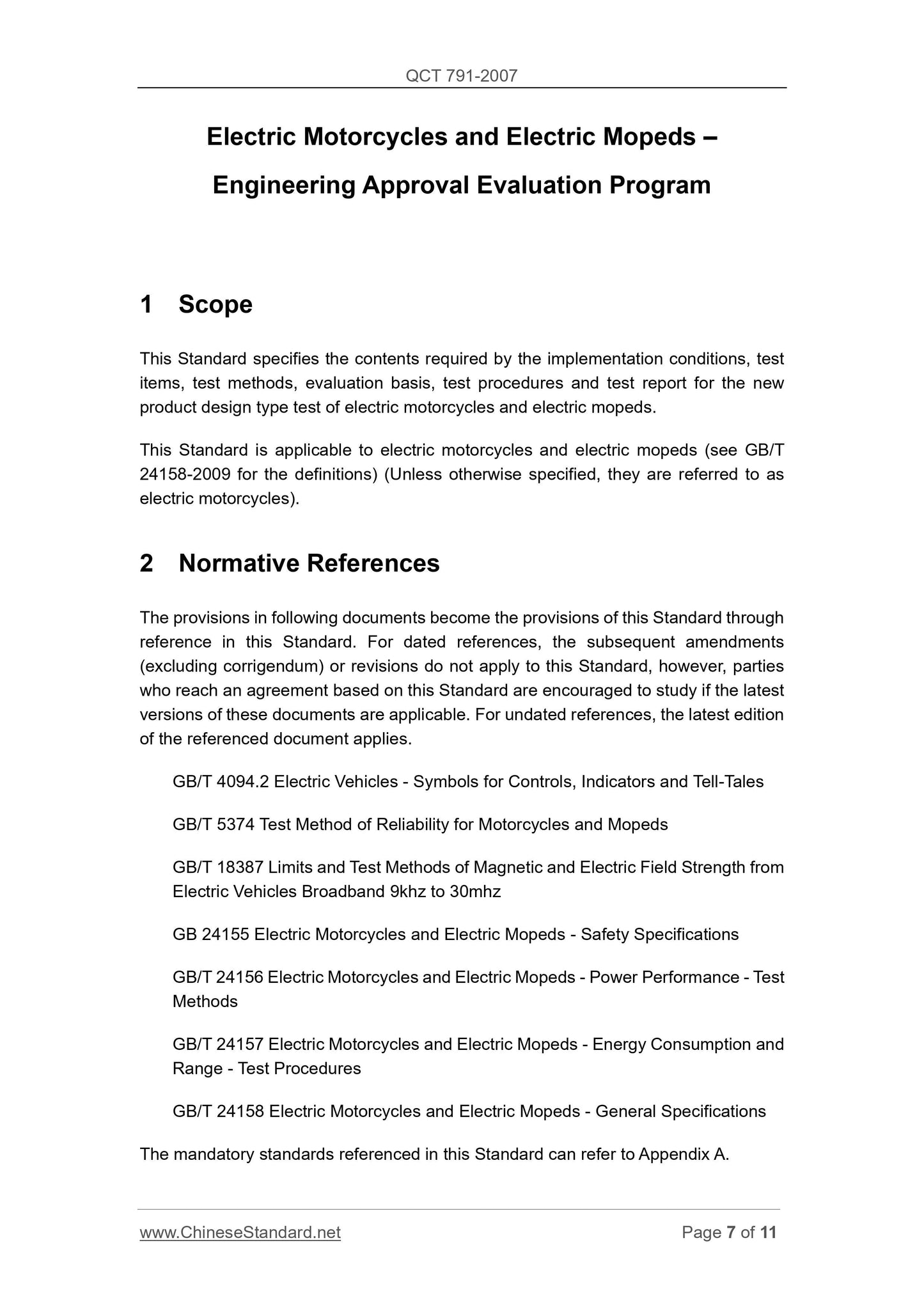 QCT 791-2007

Electric Motorcycles and Electric Mopeds –

Engineering Approval Evaluation Program

1 Scope

This Standard specifies the contents required by the implementation conditions, test items, test methods, evaluation basis, test procedures and test report for the new product design type test of electric motorcycles and electric mopeds.

This Standard is applicable to electric motorcycles and electric mopeds (see GB/T 24158-2009 for the definitions) (Unless otherwise specified, they are referred to as electric motorcycles).

2 Normative References

The provisions in following documents become the provisions of this Standard through reference in this Standard. For dated references, the subsequent amendments (excluding corrigendum) or revisions do not apply to this Standard, however, parties who reach an agreement based on this Standard are encouraged to study if the latest versions of these documents are applicable. For undated references, the latest edition of the referenced document applies.

GB/T 4094.2 Electric Vehicles - Symbols for Controls, Indicators and Tell-Tales

GB/T 5374 Test Method of Reliability for Motorcycles and Mopeds

GB/T 18387 Limits and Test Methods of Magnetic and Electric Field Strength from Electric Vehicles Broadband 9khz to 30mhz

GB 24155 Electric Motorcycles and Electric Mopeds - Safety Specifications

GB/T 24156 Electric Motorcycles and Electric Mopeds - Power Performance - Test Methods

GB/T 24157 Electric Motorcycles and Electric Mopeds - Energy Consumption and Range - Test Procedures

GB/T 24158 Electric Motorcycles and Electric Mopeds - General Specifications

The mandatory standards referenced in this Standard can refer to Appendix A.

www.ChineseStandard.net

Page 7 of 11